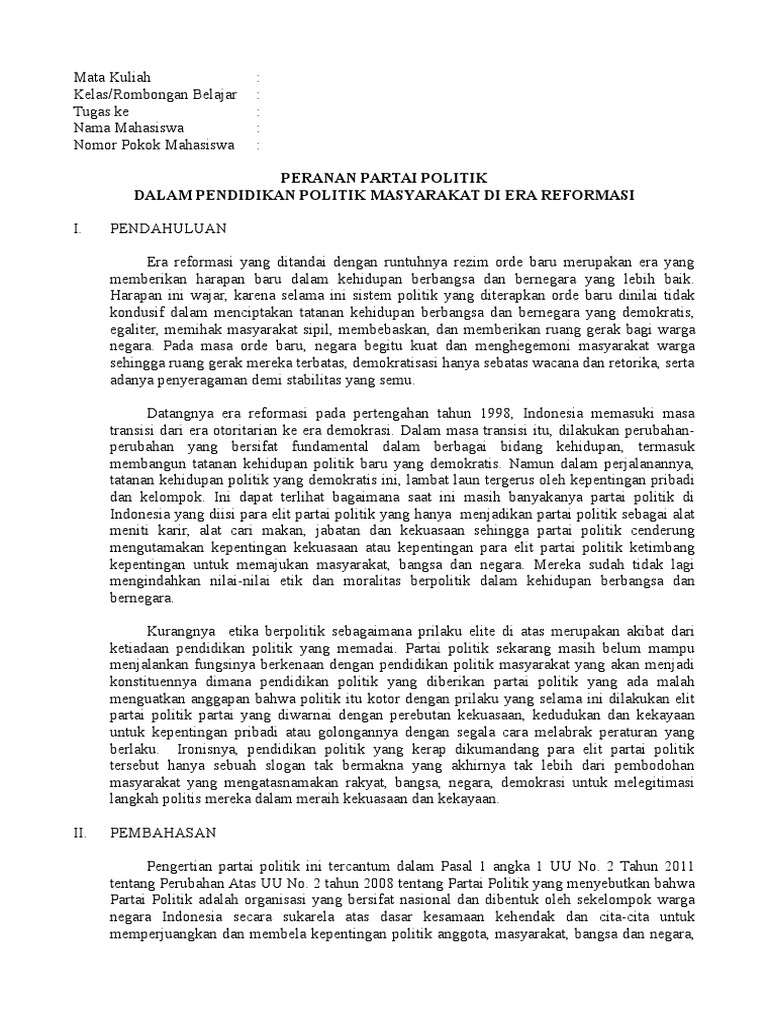 Mata Kuliah :
Kelas/Rombongan Belajar :
Tugas ke :
Nama Mahasiswa :
Nomor Pokok Mahasiswa :

PERANAN PARTAI POLITIK
DALAM PENDIDIKAN POLITIK MASYARAKAT DI ERA REFORMASI

I. PENDAHULUAN

Era reformasi yang ditandai dengan runtuhnya rezim orde baru merupakan era yang memberikan harapan baru dalam kehidupan berbangsa dan bernegara yang lebih baik. Harapan ini wajar, karena selama ini sistem politik yang diterapkan orde baru dinilai tidak kondusif dalam menciptakan tatanan kehidupan berbangsa dan bernegara yang demokratis, egaliter, memihak masyarakat sipil, membebaskan, dan memberikan ruang gerak bagi warga negara. Pada masa orde baru, negara begitu kuat dan menghegemoni masyarakat warga sehingga ruang gerak mereka terbatas, demokratisasi hanya sebatas wacana dan retorika, serta adanya penyeragaman demi stabilitas yang semu.

Datangnya era reformasi pada pertengahan tahun 1998, Indonesia memasuki masa transisi dari era otoritarian ke era demokrasi. Dalam masa transisi itu, dilakukan perubahan-perubahan yang bersifat fundamental dalam berbagai bidang kehidupan, termasuk membangun tatanan kehidupan politik baru yang demokratis. Namun dalam perjalanannya, tatanan kehidupan politik yang demokratis ini, lambat laun tergerus oleh kepentingan pribadi dan kelompok. Ini dapat terlihat bagaimana saat ini masih banyakanya partai politik di Indonesia yang diisi para elit partai politik yang hanya menjadikan partai politik sebagai alat meniti karir, alat cari makan, jabatan dan kekuasaan sehingga partai politik cenderung mengutamakan kepentingan kekuasaan atau kepentingan para elit partai politik ketimbang kepentingan untuk memajukan masyarakat, bangsa dan negara. Mereka sudah tidak lagi mengindahkan nilai-nilai etik dan moralitas berpolitik dalam kehidupan berbangsa dan bernegara.

Kurangnya etika berpolitik sebagaimana prilaku elite di atas merupakan akibat dari ketiadaan pendidikan politik yang memadai. Partai politik sekarang masih belum mampu menjalankan fungsinya berkenaan dengan pendidikan politik masyarakat yang akan menjadi konstituennya dimana pendidikan politik yang diberikan partai politik yang ada malah menguatkan anggapan bahwa politik itu kotor dengan prilaku yang selama ini dilakukan elit partai politik partai yang diwarnai dengan perebutan kekuasaan, kedudukan dan kekayaan untuk kepentingan pribadi atau golongannya dengan segala cara melabrak peraturan yang berlaku. Ironisnya, pendidikan politik yang kerap dikumandang para elit partai politik tersebut hanya sebuah slogan tak bermakna yang akhirnya tak lebih dari pembodohan masyarakat yang mengatasnamakan rakyat, bangsa, negara, demokrasi untuk melegitimasi langkah politis mereka dalam meraih kekuasaan dan kekayaan.

II. PEMBAHASAN

Pengertian partai politik ini tercantum dalam Pasal 1 angka 1 UU No. 2 Tahun 2011 tentang Perubahan Atas UU No. 2 tahun 2008 tentang Partai Politik yang menyebutkan bahwa Partai Politik adalah organisasi yang bersifat nasional dan dibentuk oleh sekelompok warga negara Indonesia secara sukarela atas dasar kesamaan kehendak dan cita-cita untuk memperjuangkan dan membela kepentingan politik anggota, masyarakat, bangsa dan negara,